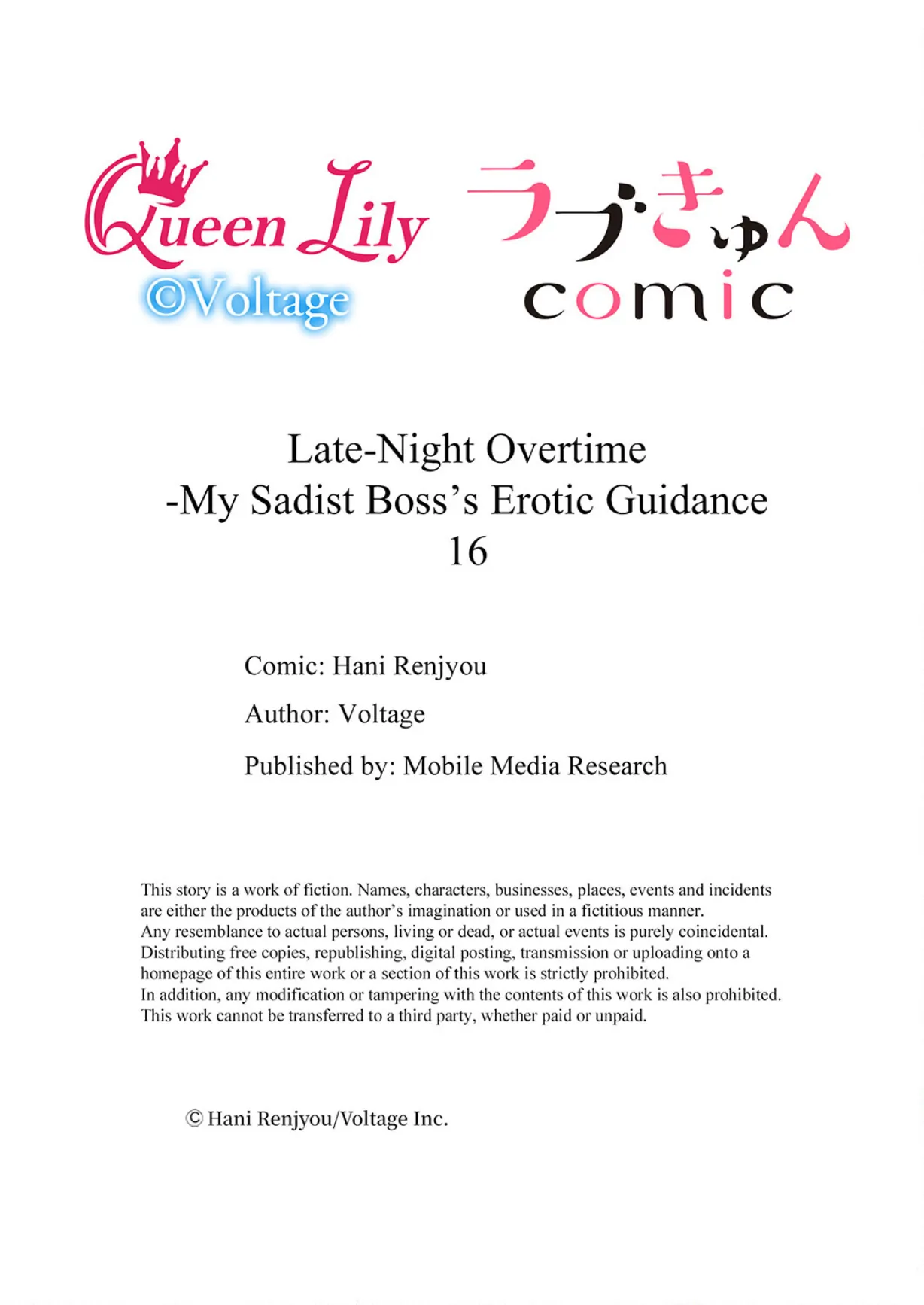 Queen Lily
©Voltage

ラブきゅん
comic

Late-Night Overtime
-My Sadist Boss's Erotic Guidance
16

Comic: Hani Renjyou
Author: Voltage
Published by: Mobile Media Research

This story is a work of fiction. Names, characters, businesses, places, events and incidents are either the products of the author's imagination or used in a fictitious manner.
Any resemblance to actual persons, living or dead, or actual events is purely coincidental.
Distributing free copies, republishing, digital posting, transmission or uploading onto a homepage of this entire work or a section of this work is strictly prohibited.
In addition, any modification or tampering with the contents of this work is also prohibited.
This work cannot be transferred to a third party, whether paid or unpaid.

© Hani Renjyou/Voltage Inc.